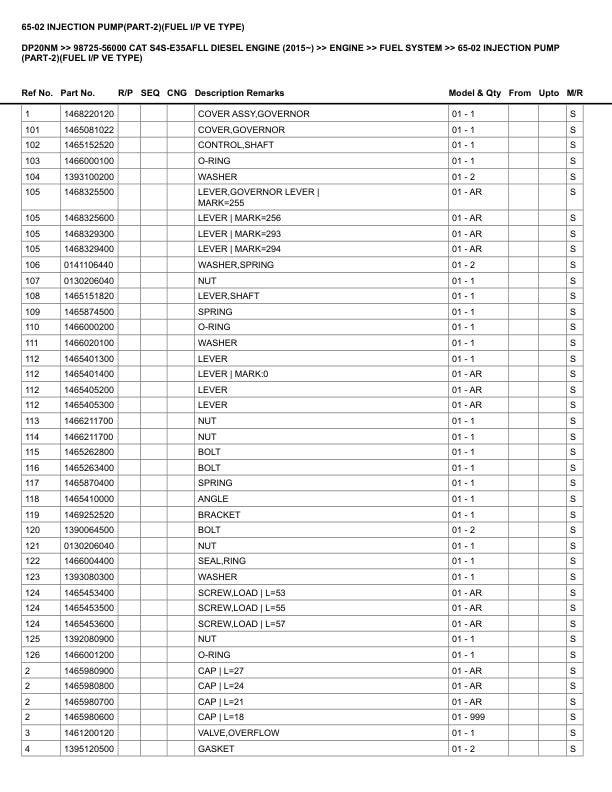 65-02 INJECTION PUMP(PART-2)(FUEL I/P VE TYPE)

DP20NM >> 98725-56000 CAT S4S-E35AFLL DIESEL ENGINE (2015~) >> ENGINE >> FUEL SYSTEM >> 65-02 INJECTION PUMP (PART-2)(FUEL I/P VE TYPE)

| Ref No. | Part No. | R/P | SEQ | CNG | Description Remarks | Model & Qty | From | Upto | M/R |
|---|---|---|---|---|---|---|---|---|---|
| 1 | 1468220120 | | | | COVER ASSY,GOVERNOR | 01 - 1 | | | S |
| 101 | 1465081022 | | | | COVER,GOVERNOR | 01 - 1 | | | S |
| 102 | 1465152520 | | | | CONTROL,SHAFT | 01 - 1 | | | S |
| 103 | 1466000100 | | | | O-RING | 01 - 1 | | | S |
| 104 | 1393100200 | | | | WASHER | 01 - 2 | | | S |
| 105 | 1468325500 | | | | LEVER,GOVERNOR LEVER \| MARK=255 | 01 - AR | | | S |
| 105 | 1468325600 | | | | LEVER \| MARK=256 | 01 - AR | | | S |
| 105 | 1468329300 | | | | LEVER \| MARK=293 | 01 - AR | | | S |
| 105 | 1468329400 | | | | LEVER \| MARK=294 | 01 - AR | | | S |
| 106 | 0141106440 | | | | WASHER,SPRING | 01 - 2 | | | S |
| 107 | 0130206040 | | | | NUT | 01 - 1 | | | S |
| 108 | 1465151820 | | | | LEVER,SHAFT | 01 - 1 | | | S |
| 109 | 1465874500 | | | | SPRING | 01 - 1 | | | S |
| 110 | 1466000200 | | | | O-RING | 01 - 1 | | | S |
| 111 | 1466020100 | | | | WASHER | 01 - 1 | | | S |
| 112 | 1465401300 | | | | LEVER | 01 - 1 | | | S |
| 112 | 1465401400 | | | | LEVER \| MARK:0 | 01 - AR | | | S |
| 112 | 1465405200 | | | | LEVER | 01 - AR | | | S |
| 112 | 1465405300 | | | | LEVER | 01 - AR | | | S |
| 113 | 1466211700 | | | | NUT | 01 - 1 | | | S |
| 114 | 1466211700 | | | | NUT | 01 - 1 | | | S |
| 115 | 1465262800 | | | | BOLT | 01 - 1 | | | S |
| 116 | 1465263400 | | | | BOLT | 01 - 1 | | | S |
| 117 | 1465870400 | | | | SPRING | 01 - 1 | | | S |
| 118 | 1465410000 | | | | ANGLE | 01 - 1 | | | S |
| 119 | 1469252520 | | | | BRACKET | 01 - 1 | | | S |
| 120 | 1390064500 | | | | BOLT | 01 - 2 | | | S |
| 121 | 0130206040 | | | | NUT | 01 - 1 | | | S |
| 122 | 1466004400 | | | | SEAL,RING | 01 - 1 | | | S |
| 123 | 1393080300 | | | | WASHER | 01 - 1 | | | S |
| 124 | 1465453400 | | | | SCREW,LOAD \| L=53 | 01 - AR | | | S |
| 124 | 1465453500 | | | | SCREW,LOAD \| L=55 | 01 - AR | | | S |
| 124 | 1465453600 | | | | SCREW,LOAD \| L=57 | 01 - AR | | | S |
| 125 | 1392080900 | | | | NUT | 01 - 1 | | | S |
| 126 | 1466001200 | | | | O-RING | 01 - 1 | | | S |
| 2 | 1465980900 | | | | CAP \| L=27 | 01 - AR | | | S |
| 2 | 1465980800 | | | | CAP \| L=24 | 01 - AR | | | S |
| 2 | 1465980700 | | | | CAP \| L=21 | 01 - AR | | | S |
| 2 | 1465980600 | | | | CAP \| L=18 | 01 - 999 | | | S |
| 3 | 1461200120 | | | | VALVE,OVERFLOW | 01 - 1 | | | S |
| 4 | 1395120500 | | | | GASKET | 01 - 2 | | | S |